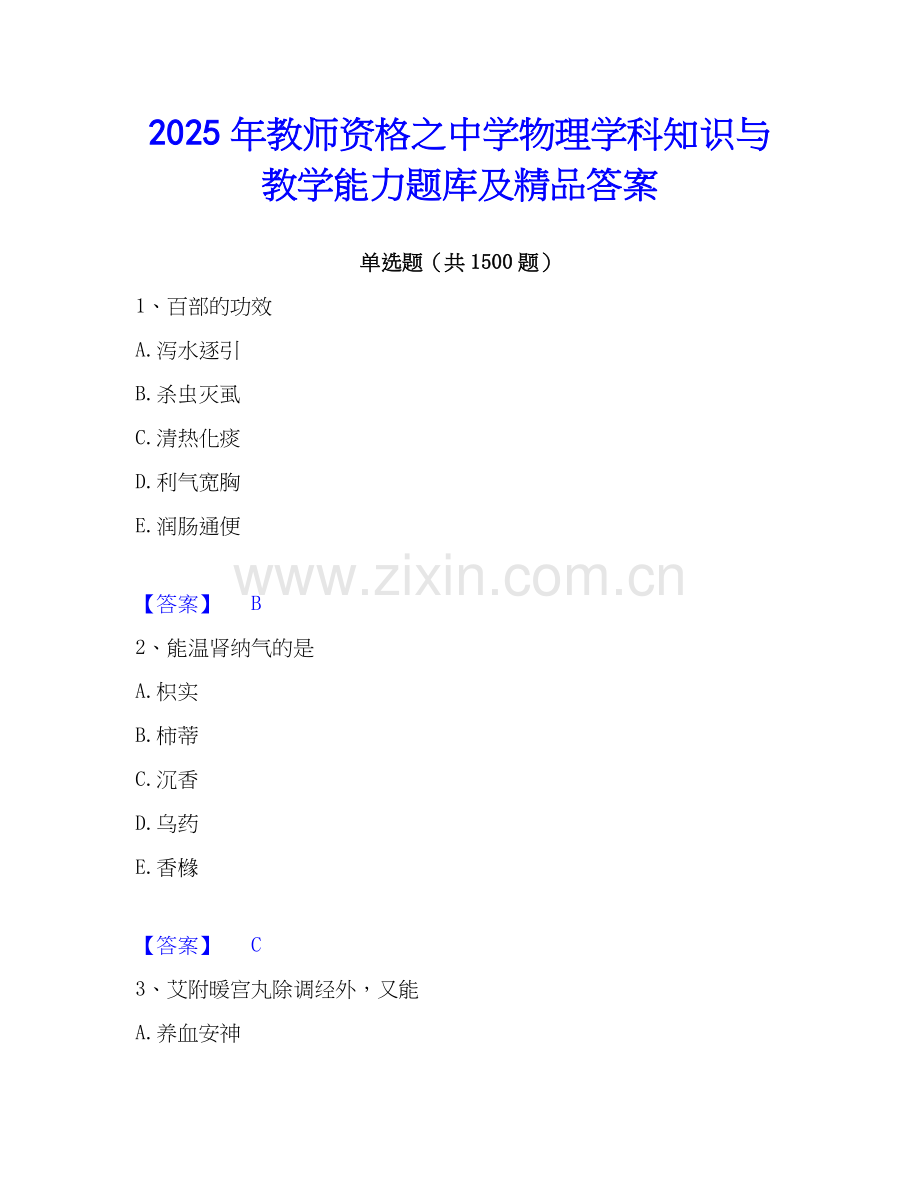 2025年教师资格之中学物理学科知识与教学能力题库及精品答案

单选题（共1500题）

1、百部的功效

A.泻水逐引

B.杀虫灭虱

C.清热化痰

D.利气宽胸

E.润肠通便

【答案】 B

2、能温肾纳气的是

A.枳实

B.柿蒂

C.沉香

D.乌药

E.香橼

【答案】 C

3、艾附暖宫丸除调经外，又能

A.养血安神

www.zixin.com.cn